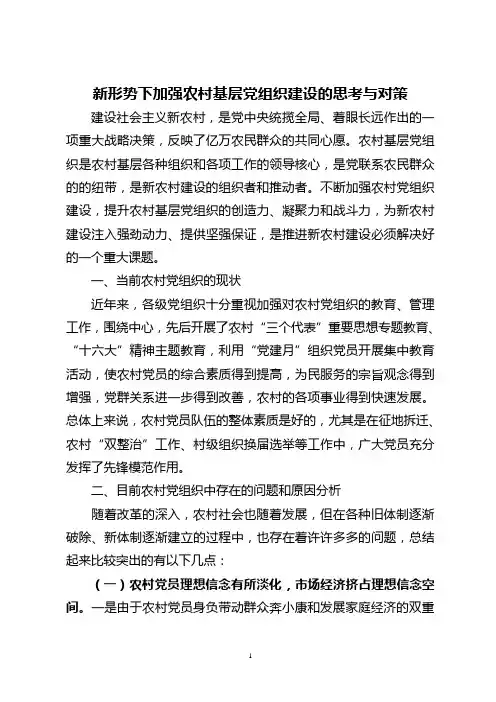 新形势下加强农村基层党组织建设的思考与对策

建设社会主义新农村，是党中央统揽全局、着眼长远作出的一项重大战略决策，反映了亿万农民群众的共同心愿。农村基层党组织是农村基层各种组织和各项工作的领导核心，是党联系农民群众的的纽带，是新农村建设的组织者和推动者。不断加强农村党组织建设，提升农村基层党组织的创造力、凝聚力和战斗力，为新农村建设注入强劲动力、提供坚强保证，是推进新农村建设必须解决好的一个重大课题。

一、当前农村党组织的现状

近年来，各级党组织十分重视加强对农村党组织的教育、管理工作，围绕中心，先后开展了农村“三个代表”重要思想专题教育、“十六大”精神主题教育，利用“党建月”组织党员开展集中教育活动，使农村党员的综合素质得到提高，为民服务的宗旨观念得到增强，党群关系进一步得到改善，农村的各项事业得到快速发展。总体上来说，农村党员队伍的整体素质是好的，尤其是在征地拆迁、农村“双整治”工作、村级组织换届选举等工作中，广大党员充分发挥了先锋模范作用。

二、目前农村党组织中存在的问题和原因分析

随着改革的深入，农村社会也随着发展，但在各种旧体制逐渐破除、新体制逐渐建立的过程中，也存在着许许多多的问题，总结起来比较突出的有以下几点：

（一）农村党员理想信念有所淡化，市场经济挤占理想信念空间。一是由于农村党员身负带动群众奔小康和发展家庭经济的双重

1